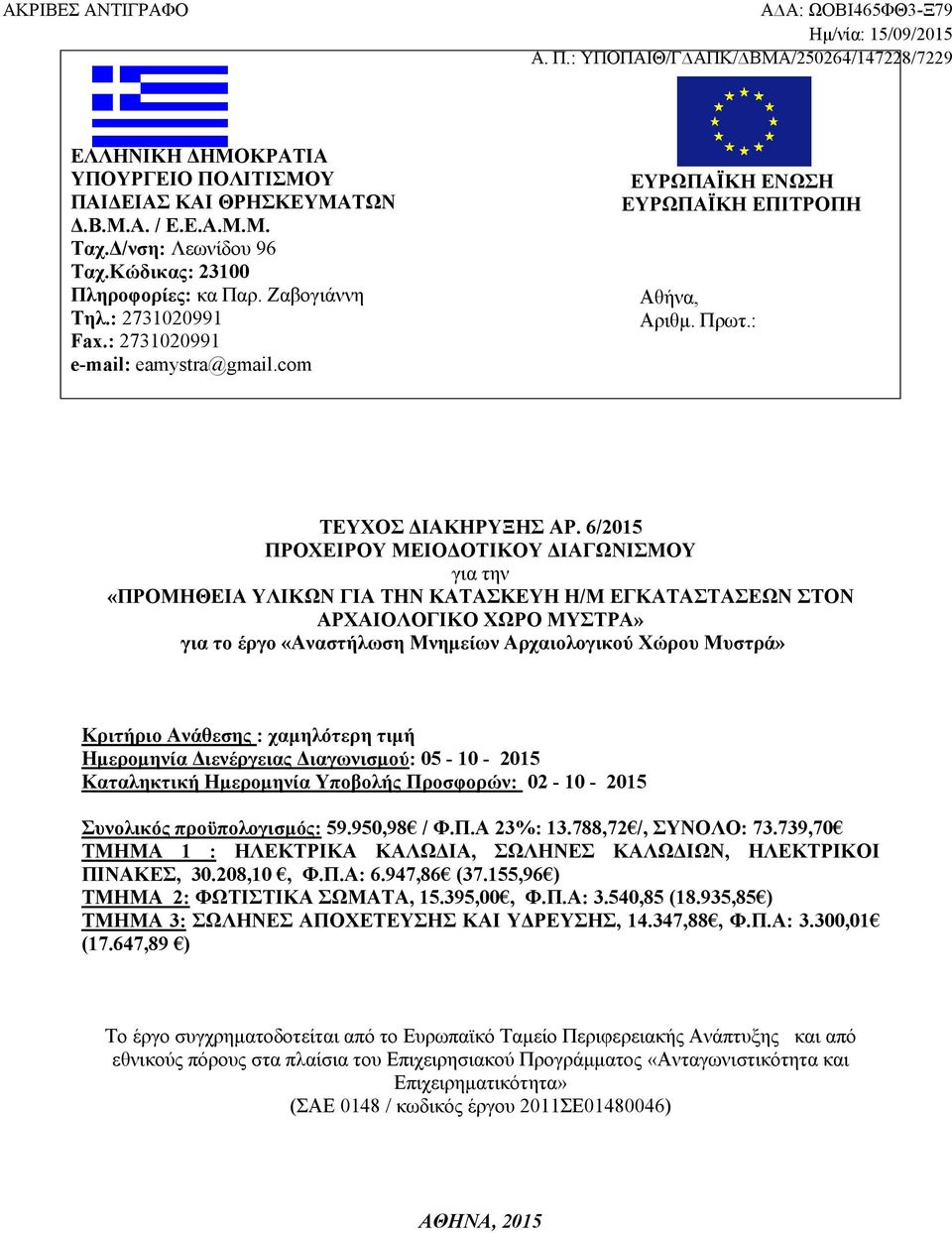 ΑΚΡΙΒΕΣ ΑΝΤΙΓΡΑΦΟ

ΑΔΑ: ΩΟΒΙ465ΦΘ3-Ξ79
Ημ/νία: 15/09/2015
Α. Π.: ΥΠΟΠΑΙΘ/ΓΔΑΠΚ/ΔΒΜΑ/250264/147228/7229

ΕΛΛΗΝΙΚΗ ΔΗΜΟΚΡΑΤΙΑ
ΥΠΟΥΡΓΕΙΟ ΠΟΛΙΤΙΣΜΟΥ
ΠΑΙΔΕΙΑΣ ΚΑΙ ΘΡΗΣΚΕΥΜΑΤΩΝ
Δ.Β.Μ.Α. / Ε.Ε.Α.Μ.Μ.
Ταχ.Δ/νση: Λεωνίδου 96
Ταχ.Κώδικας: 23100
Πληροφορίες: κα Παρ. Ζαβογιάννη
Τηλ.: 2731020991
Fax.: 2731020991
e-mail: eamystra@gmail.com

ΕΥΡΩΠΑΪΚΗ ΕΝΩΣΗ
ΕΥΡΩΠΑΪΚΗ ΕΠΙΤΡΟΠΗ

Αθήνα,
Αριθμ. Πρωτ.:

ΤΕΥΧΟΣ ΔΙΑΚΗΡΥΞΗΣ ΑΡ. 6/2015
ΠΡΟΧΕΙΡΟΥ ΜΕΙΟΔΟΤΙΚΟΥ ΔΙΑΓΩΝΙΣΜΟΥ
για την
«ΠΡΟΜΗΘΕΙΑ ΥΛΙΚΩΝ ΓΙΑ ΤΗΝ ΚΑΤΑΣΚΕΥΗ Η/Μ ΕΓΚΑΤΑΣΤΑΣΕΩΝ ΣΤΟΝ ΑΡΧΑΙΟΛΟΓΙΚΟ ΧΩΡΟ ΜΥΣΤΡΑ»
για το έργο «Αναστήλωση Μνημείων Αρχαιολογικού Χώρου Μυστρά»

Κριτήριο Ανάθεσης : χαμηλότερη τιμή
Ημερομηνία Διενέργειας Διαγωνισμού: 05 - 10 - 2015
Καταληκτική Ημερομηνία Υποβολής Προσφορών: 02 - 10 - 2015

Συνολικός προϋπολογισμός: 59.950,98€ / Φ.Π.Α 23%: 13.788,72€/, ΣΥΝΟΛΟ: 73.739,70€
ΤΜΗΜΑ 1 : ΗΛΕΚΤΡΙΚΑ ΚΑΛΩΔΙΑ, ΣΩΛΗΝΕΣ ΚΑΛΩΔΙΩΝ, ΗΛΕΚΤΡΙΚΟΙ ΠΙΝΑΚΕΣ, 30.208,10 €, Φ.Π.Α: 6.947,86€ (37.155,96€)
ΤΜΗΜΑ 2: ΦΩΤΙΣΤΙΚΑ ΣΩΜΑΤΑ, 15.395,00€, Φ.Π.Α: 3.540,85 (18.935,85€)
ΤΜΗΜΑ 3: ΣΩΛΗΝΕΣ ΑΠΟΧΕΤΕΥΣΗΣ ΚΑΙ ΥΔΡΕΥΣΗΣ, 14.347,88€, Φ.Π.Α: 3.300,01€ (17.647,89 €)

Το έργο συγχρηματοδοτείται από το Ευρωπαϊκό Ταμείο Περιφερειακής Ανάπτυξης και από εθνικούς πόρους στα πλαίσια του Επιχειρησιακού Προγράμματος «Ανταγωνιστικότητα και Επιχειρηματικότητα»
(ΣΑΕ 0148 / κωδικός έργου 2011ΣΕ01480046)

ΑΘΗΝΑ, 2015